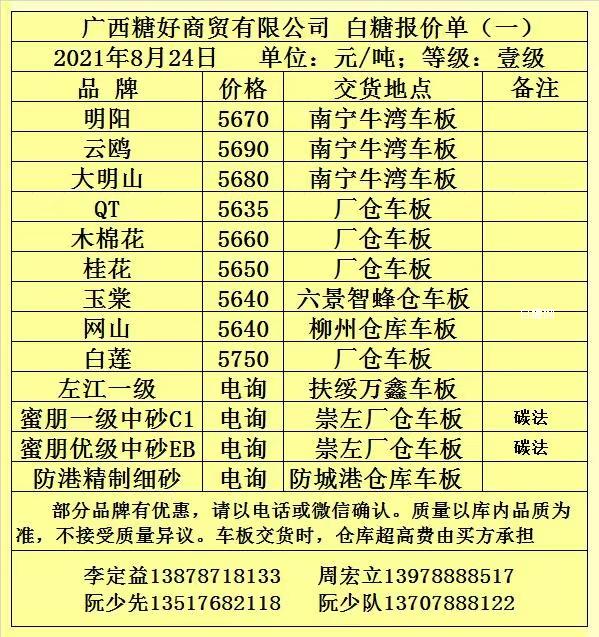 广西糖好商贸有限公司 白糖报价单（一）

2021年8月24日 单位：元/吨；等级：壹级

| 品 牌 | 价格 | 交货地点 | 备注 |
|---|---|---|---|
| 明阳 | 5670 | 南宁牛湾车板 | |
| 云鸥 | 5690 | 南宁牛湾车板 | |
| 大明山 | 5680 | 南宁牛湾车板 | |
| QT | 5635 | 厂仓车板 | |
| 木棉花 | 5660 | 厂仓车板 | |
| 桂花 | 5650 | 厂仓车板 | |
| 玉棠 | 5640 | 六景智蜂仓车板 | |
| 网山 | 5640 | 柳州仓库车板 | |
| 白莲 | 5750 | 厂仓车板 | |
| 左江一级 | 电询 | 扶绥万鑫车板 | |
| 蜜朋一级中砂C1 | 电询 | 崇左厂仓车板 | 碳法 |
| 蜜朋优级中砂EB | 电询 | 崇左厂仓车板 | 碳法 |
| 防港精制细砂 | 电询 | 防城港仓库车板 | |

部分品牌有优惠，请以电话或微信确认。质量以库内品质为准，不接受质量异议。车板交货时，仓库超高费由买方承担

李定益13878718133 周宏立13978888517
阮少先13517682118 阮少队13707888122